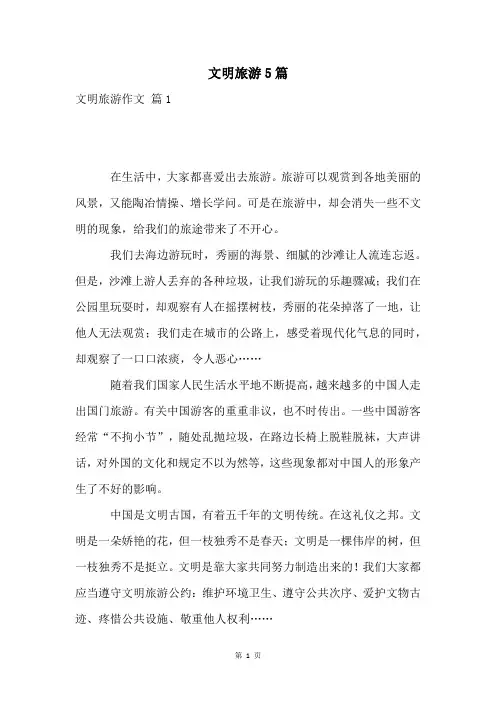 文明旅游5篇

文明旅游作文 篇1

在生活中，大家都喜爱出去旅游。旅游可以观赏到各地美丽的风景，又能陶冶情操、增长学问。可是在旅游中，却会消失一些不文明的现象，给我们的旅途带来了不开心。

我们去海边游玩时，秀丽的海景、细腻的沙滩让人流连忘返。但是，沙滩上游人丢弃的各种垃圾，让我们游玩的乐趣骤减；我们在公园里玩耍时，却观察有人在摇摆树枝，秀丽的花朵掉落了一地，让他人无法观赏；我们走在城市的公路上，感受着现代化气息的同时，却观察了一口口浓痰，令人恶心……

随着我们国家人民生活水平地不断提高，越来越多的中国人走出国门旅游。有关中国游客的重重非议，也不时传出。一些中国游客经常“不拘小节”，随处乱抛垃圾，在路边长椅上脱鞋脱袜，大声讲话，对外国的文化和规定不以为然等，这些现象都对中国人的形象产生了不好的影响。

中国是文明古国，有着五千年的文明传统。在这礼仪之邦。文明是一朵娇艳的花，但一枝独秀不是春天；文明是一棵伟岸的树，但一枝独秀不是挺立。文明是靠大家共同努力制造出来的！我们大家都应当遵守文明旅游公约：维护环境卫生、遵守公共次序、爱护文物古迹、疼惜公共设施、敬重他人权利……

第 1 页